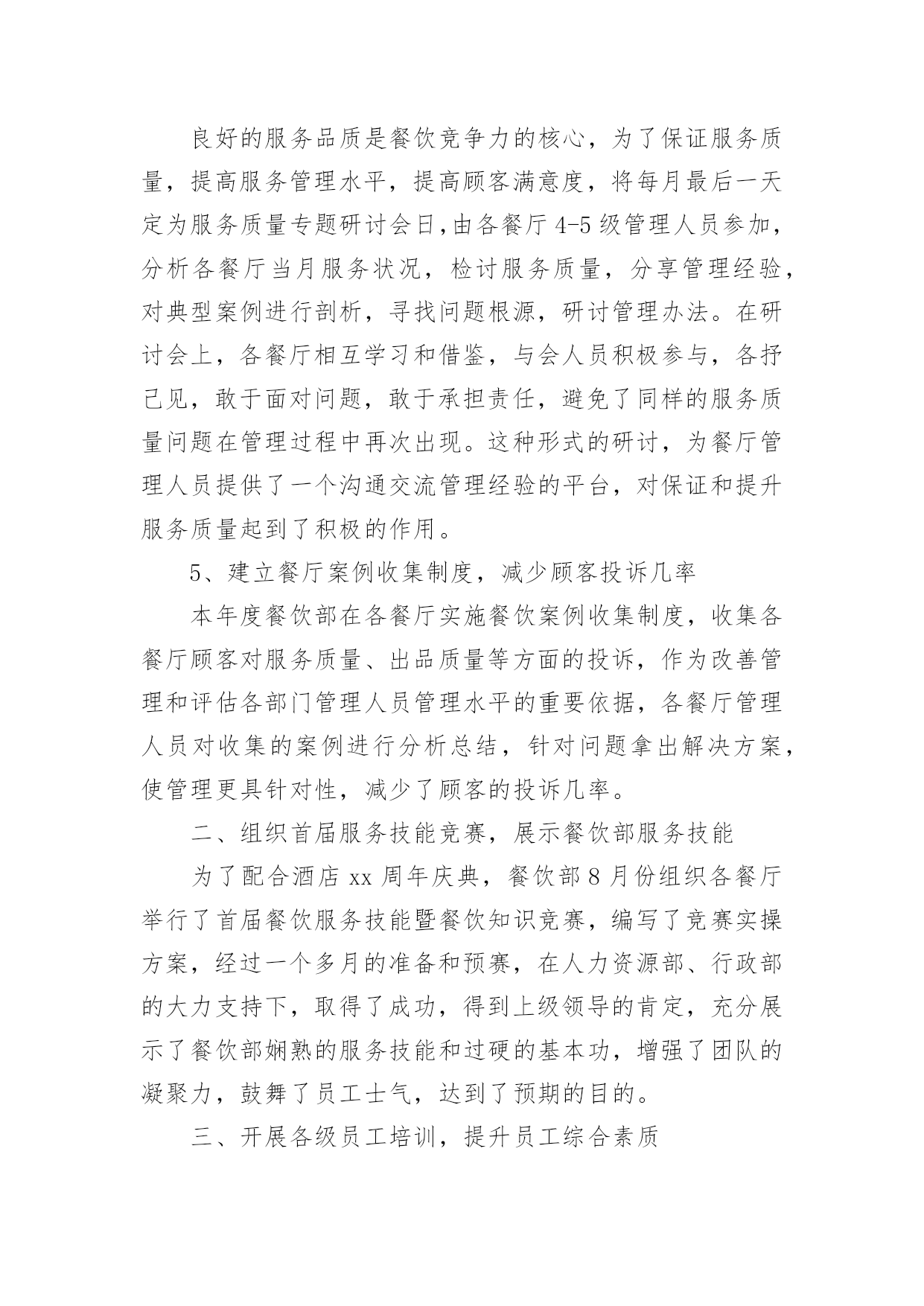 良好的服务品质是餐饮竞争力的核心，为了保证服务质量，提高服务管理水平，提高顾客满意度，将每月最后一天定为服务质量专题研讨会日,由各餐厅4-5级管理人员参加，分析各餐厅当月服务状况，检讨服务质量，分享管理经验，对典型案例进行剖析，寻找问题根源，研讨管理办法。在研讨会上，各餐厅相互学习和借鉴，与会人员积极参与，各抒己见，敢于面对问题，敢于承担责任，避免了同样的服务质量问题在管理过程中再次出现。这种形式的研讨，为餐厅管理人员提供了一个沟通交流管理经验的平台，对保证和提升服务质量起到了积极的作用。

5、建立餐厅案例收集制度，减少顾客投诉几率

本年度餐饮部在各餐厅实施餐饮案例收集制度，收集各餐厅顾客对服务质量、出品质量等方面的投诉，作为改善管理和评估各部门管理人员管理水平的重要依据，各餐厅管理人员对收集的案例进行分析总结，针对问题拿出解决方案，使管理更具针对性，减少了顾客的投诉几率。

二、组织首届服务技能竞赛，展示餐饮部服务技能

为了配合酒店xx周年庆典，餐饮部8月份组织各餐厅举行了首届餐饮服务技能暨餐饮知识竞赛，编写了竞赛实操方案，经过一个多月的准备和预赛，在人力资源部、行政部的大力支持下，取得了成功，得到上级领导的肯定，充分展示了餐饮部娴熟的服务技能和过硬的基本功，增强了团队的凝聚力，鼓舞了员工士气，达到了预期的目的。

三、开展各级员工培训，提升员工综合素质